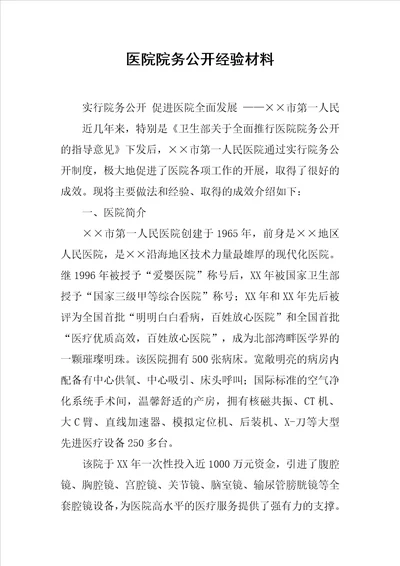 医院院务公开经验材料

实行院务公开 促进医院全面发展 ——××市第一人民

近几年来，特别是《卫生部关于全面推行医院院务公开的指导意见》下发后，××市第一人民医院通过实行院务公开制度，极大地促进了医院各项工作的开展，取得了很好的成效。现将主要做法和经验、取得的成效介绍如下：

一、医院简介

××市第一人民医院创建于1965年，前身是××地区人民医院，是××沿海地区技术力量最雄厚的现代化医院。继1996年被授予“爱婴医院”称号后，XX年被国家卫生部授予“国家三级甲等综合医院”称号；XX年和XX年先后被评为全国首批“明明白白看病，百姓放心医院”和全国首批“医疗优质高效，百姓放心医院”，成为北部湾畔医学界的一颗璀璨明珠。该医院拥有500张病床。宽敞明亮的病房内配备有中心供氧、中心吸引、床头呼叫；国际标准的空气净化系统手术间，温馨舒适的产房，拥有核磁共振、CT机、大C臂、直线加速器、模拟定位机、后装机、X-刀等大型先进医疗设备250多台。

该院于XX年一次性投入近1000万元资金，引进了腹腔镜、胸腔镜、宫腔镜、关节镜、脑室镜、输尿管膀胱镜等全套腔镜设备，为医院高水平的医疗服务提供了强有力的支撑。